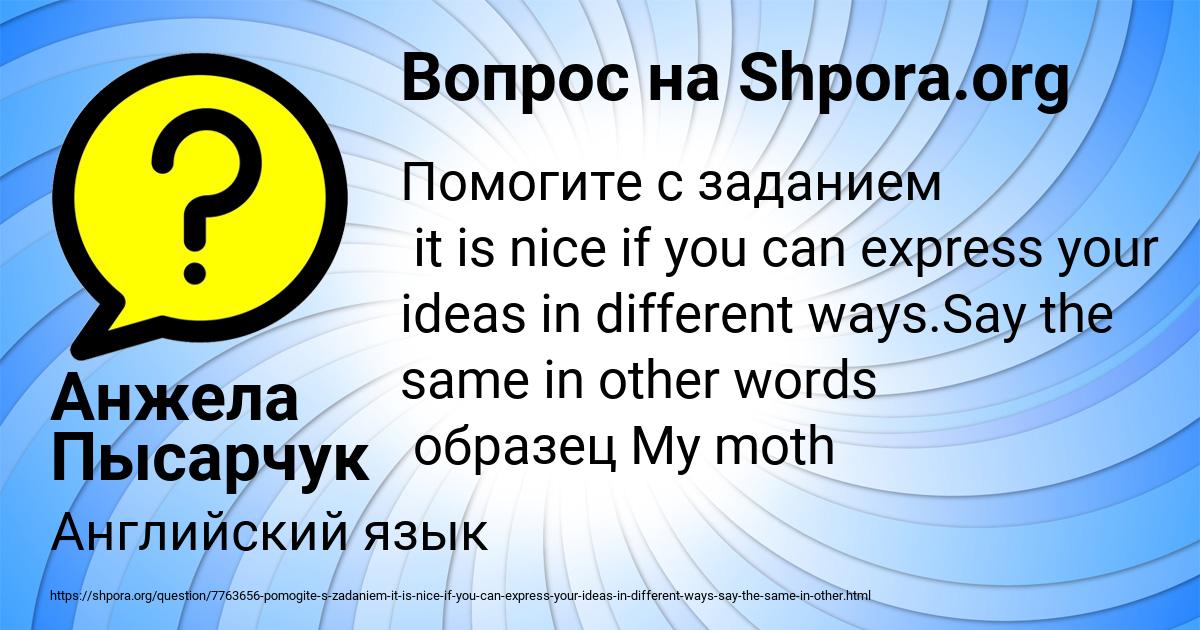 Вопрос на Shpora.org

Помогите с заданием
it is nice if you can express your ideas in different ways.Say the same in other words
образец My moth

Анжела Пысарчук

Английский язык

https://shpora.org/question/7763656-pomogite-s-zadaniem-it-is-nice-if-you-can-express-your-ideas-in-different-ways-say-the-same-in-other.html